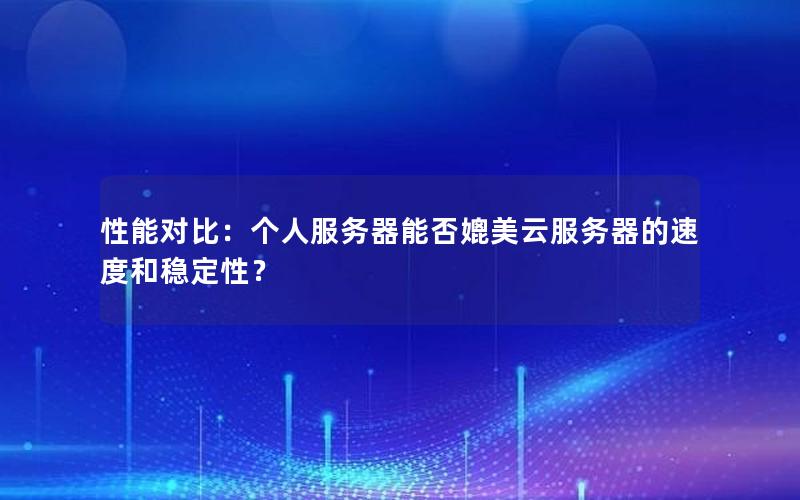 性能对比：个人服务器能否媲美云服务器的速度和稳定性？